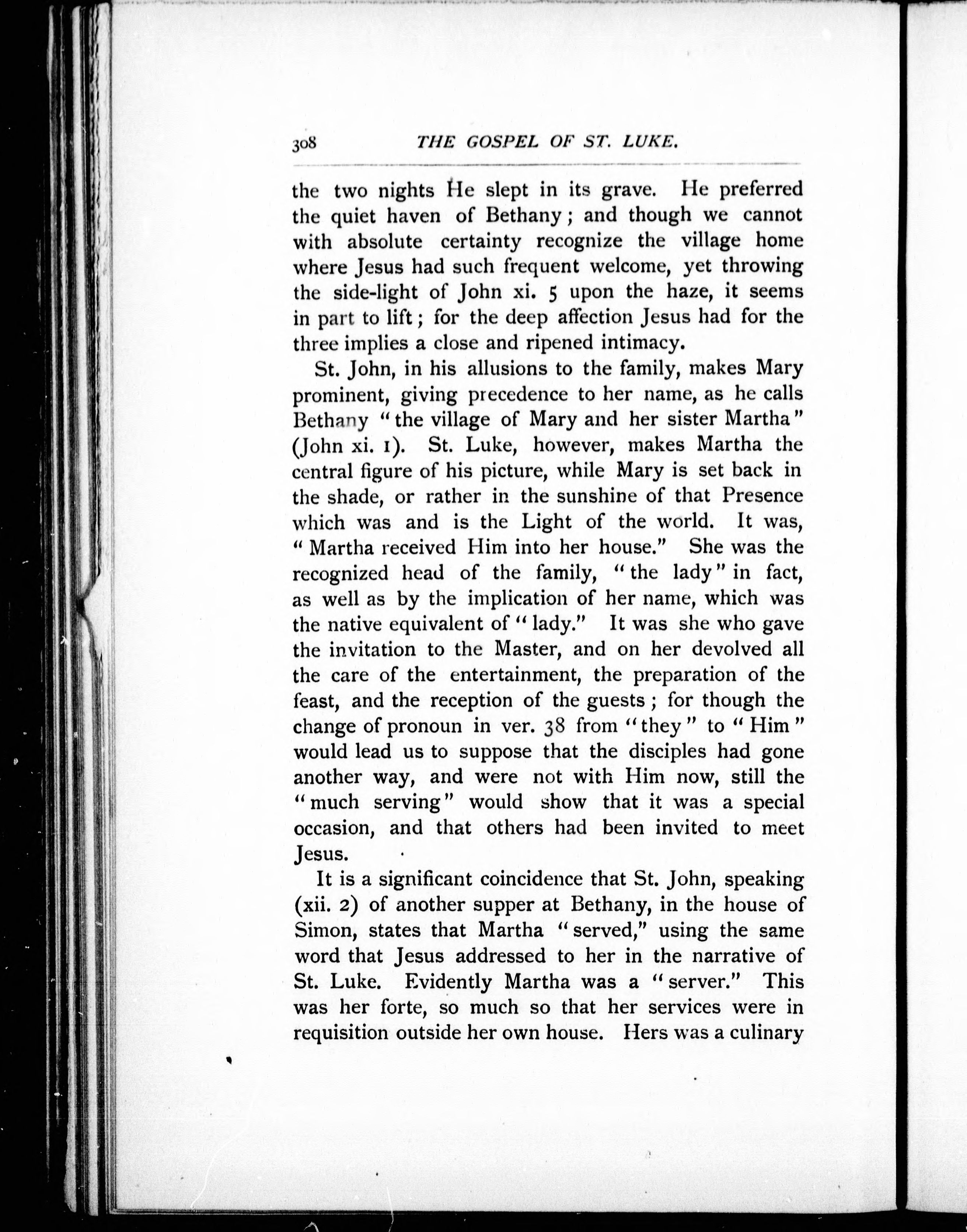 308 THE GOSPEL OF ST. LUKE.

the two nights He slept in its grave. He preferred the quiet haven of Bethany; and though we cannot with absolute certainty recognize the village home where Jesus had such frequent welcome, yet throwing the side-light of John xi. 5 upon the haze, it seems in part to lift; for the deep affection Jesus had for the three implies a close and ripened intimacy.

St. John, in his allusions to the family, makes Mary prominent, giving precedence to her name, as he calls Bethany "the village of Mary and her sister Martha" (John xi. 1). St. Luke, however, makes Martha the central figure of his picture, while Mary is set back in the shade, or rather in the sunshine of that Presence which was and is the Light of the world. It was, "Martha received Him into her house." She was the recognized head of the family, "the lady" in fact, as well as by the implication of her name, which was the native equivalent of "lady." It was she who gave the invitation to the Master, and on her devolved all the care of the entertainment, the preparation of the feast, and the reception of the guests; for though the change of pronoun in ver. 38 from "they" to "Him" would lead us to suppose that the disciples had gone another way, and were not with Him now, still the "much serving" would show that it was a special occasion, and that others had been invited to meet Jesus.

It is a significant coincidence that St. John, speaking (xii. 2) of another supper at Bethany, in the house of Simon, states that Martha "served," using the same word that Jesus addressed to her in the narrative of St. Luke. Evidently Martha was a "server." This was her forte, so much so that her services were in requisition outside her own house. Hers was a culinary